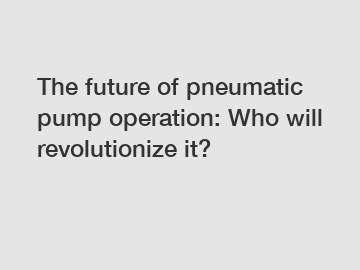 The future of pneumatic pump operation: Who will revolutionize it?